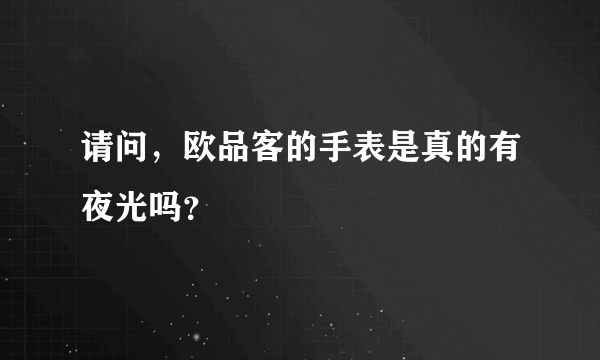 请问，欧品客的手表是真的有夜光吗?